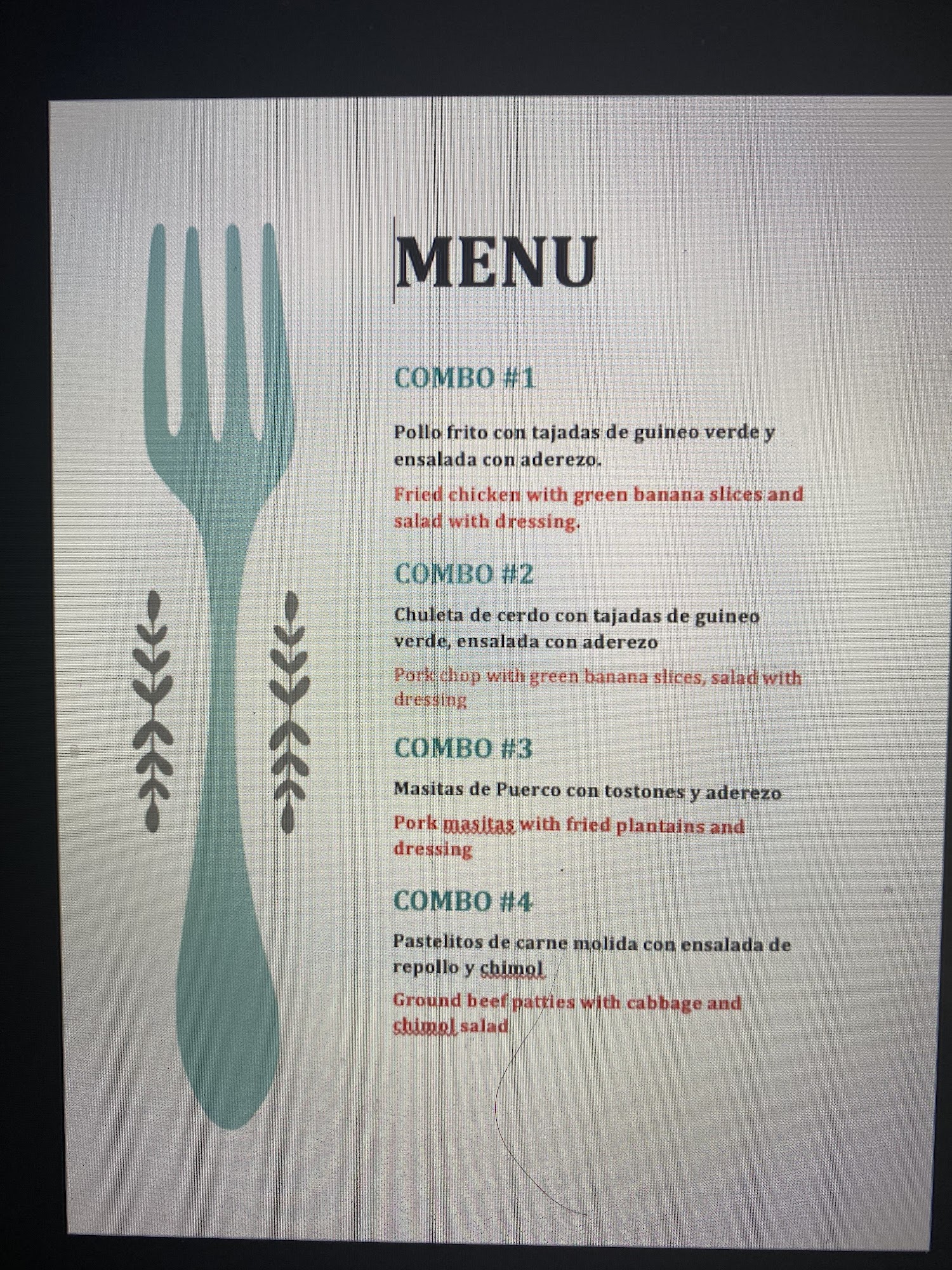 MENU

COMBO #1

Pollo frito con tajadas de guineo verde y ensalada con aderezo.

Fried chicken with green banana slices and salad with dressing.

COMBO #2

Chuleta de cerdo con tajadas de guineo verde, ensalada con aderezo

Pork chop with green banana slices, salad with dressing

COMBO #3

Masitas de Puerco con tostones y aderezo

Pork masitas with fried plantains and dressing

COMBO #4

Pastelitos de carne molida con ensalada de repollo y chimol

Ground beef patties with cabbage and chimol salad